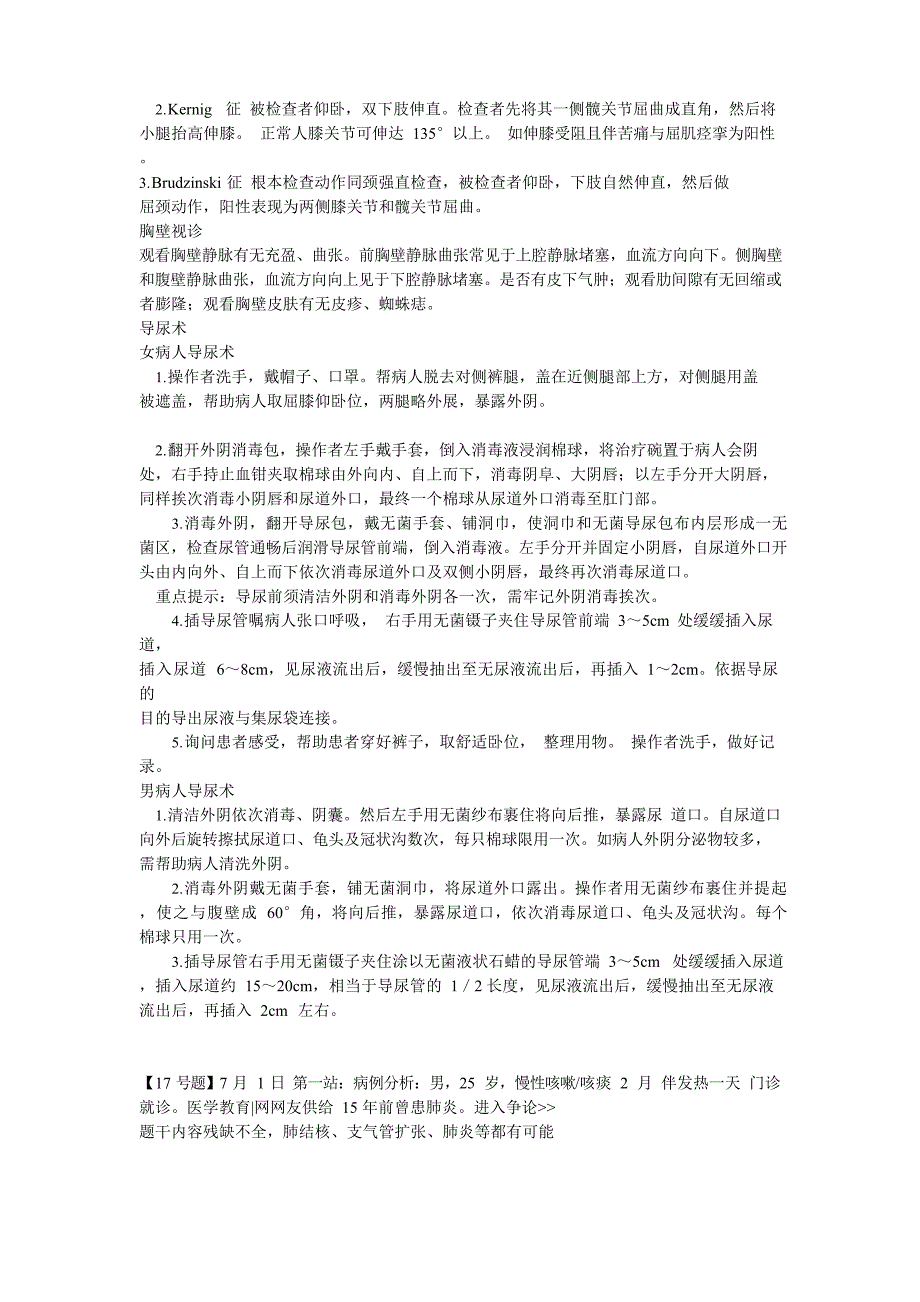 2.Kernig 征 被检查者仰卧，双下肢伸直。检查者先将其一侧髋关节屈曲成直角，然后将小腿抬高伸膝。 正常人膝关节可伸达 135° 以上。 如伸膝受阻且伴苦痛与屈肌痉挛为阳性。

3.Brudzinski 征 根本检查动作同颈强直检查，被检查者仰卧，下肢自然伸直，然后做屈颈动作，阳性表现为两侧膝关节和髋关节屈曲。

胸壁视诊

观看胸壁静脉有无充盈、曲张。前胸壁静脉曲张常见于上腔静脉堵塞，血流方向向下。侧胸壁和腹壁静脉曲张，血流方向向上见于下腔静脉堵塞。是否有皮下气肿；观看肋间隙有无回缩或者膨隆；观看胸壁皮肤有无皮疹、蜘蛛痣。

导尿术

女病人导尿术

1.操作者洗手，戴帽子、口罩。帮病人脱去对侧裤腿，盖在近侧腿部上方，对侧腿用盖被遮盖，帮助病人取屈膝仰卧位，两腿略外展，暴露外阴。

2.翻开外阴消毒包，操作者左手戴手套，倒入消毒液浸润棉球，将治疗碗置于病人会阴处，右手持止血钳夹取棉球由外向内、自上而下，消毒阴阜、大阴唇；以左手分开大阴唇，同样挨次消毒小阴唇和尿道外口，最终一个棉球从尿道外口消毒至肛门部。

3.消毒外阴，翻开导尿包，戴无菌手套、铺洞巾，使洞巾和无菌导尿包布内层形成一无菌区，检查尿管通畅后润滑导尿管前端，倒入消毒液。左手分开并固定小阴唇，自尿道外口开头由内向外、自上而下依次消毒尿道外口及双侧小阴唇，最终再次消毒尿道口。

重点提示：导尿前须清洁外阴和消毒外阴各一次，需牢记外阴消毒挨次。

4.插导尿管嘱病人张口呼吸， 右手用无菌镊子夹住导尿管前端 3～5cm 处缓缓插入尿道，

插入尿道 6～8cm，见尿液流出后，缓慢抽出至无尿液流出后，再插入 1～2cm。依据导尿的

目的导出尿液与集尿袋连接。

5.询问患者感受，帮助患者穿好裤子，取舒适卧位， 整理用物。 操作者洗手，做好记录。

男病人导尿术

1.清洁外阴依次消毒、阴囊。然后左手用无菌纱布裹住将向后推，暴露尿 道口。自尿道口向外后旋转擦拭尿道口、龟头及冠状沟数次，每只棉球限用一次。如病人外阴分泌物较多，需帮助病人清洗外阴。

2.消毒外阴戴无菌手套，铺无菌洞巾，将尿道外口露出。操作者用无菌纱布裹住并提起，使之与腹壁成 60° 角，将向后推，暴露尿道口，依次消毒尿道口、龟头及冠状沟。每个棉球只用一次。

3.插导尿管右手用无菌镊子夹住涂以无菌液状石蜡的导尿管端 3～5cm 处缓缓插入尿道，插入尿道约 15～20cm，相当于导尿管的 1 / 2 长度，见尿液流出后，缓慢抽出至无尿液流出后，再插入 2cm 左右。

【17 号题】7 月 1 日 第一站：病例分析：男，25 岁，慢性咳嗽/咳痰 2 月 伴发热一天 门诊就诊。医学教育|网网友供给 15 年前曾患肺炎。进入争论>>

题干内容残缺不全，肺结核、支气管扩张、肺炎等都有可能